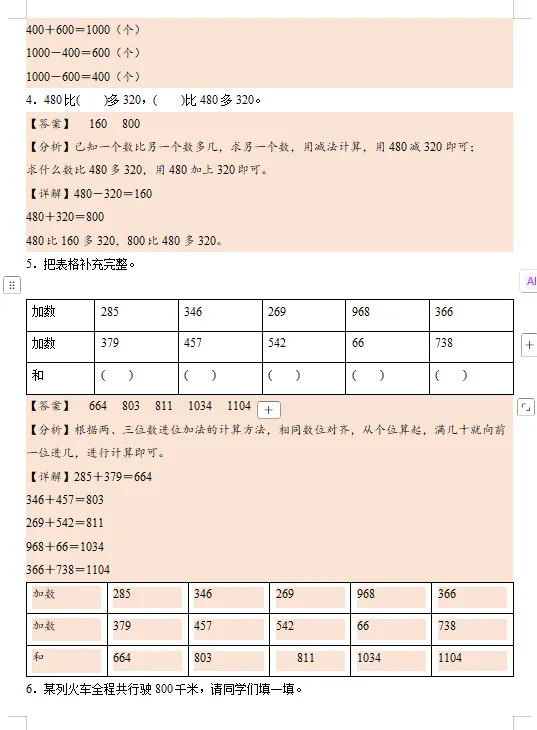 400＋600＝1000（个）

1000－400＝600（个）

1000－600＝400（个）

4．480比(　　)多320，(　　)比480多320。

【答案】　160　800

【分析】已知一个数比另一个数多几，求另一个数，用减法计算，用480减320即可；求什么数比480多320，用480加上320即可。

【详解】480－320＝160

480＋320＝800

480比160多320，800比480多320。

5．把表格补充完整。

| 加数 | 285 | 346 | 269 | 968 | 366 |
|---|---|---|---|---|---|
| 加数 | 379 | 457 | 542 | 66 | 738 |
| 和 | (　　) | (　　) | (　　) | (　　) | (　　) |

【答案】　664　803　811　1034　1104

【分析】根据两、三位数进位加法的计算方法，相同数位对齐，从个位算起，满几十就向前一位进几，进行计算即可。

【详解】285＋379＝664

346＋457＝803

269＋542＝811

968＋66＝1034

366＋738＝1104

| 加数 | 285 | 346 | 269 | 968 | 366 |
|---|---|---|---|---|---|
| 加数 | 379 | 457 | 542 | 66 | 738 |
| 和 | 664 | 803 | 811 | 1034 | 1104 |

6．某列火车全程共行驶800千米，请同学们填一填。